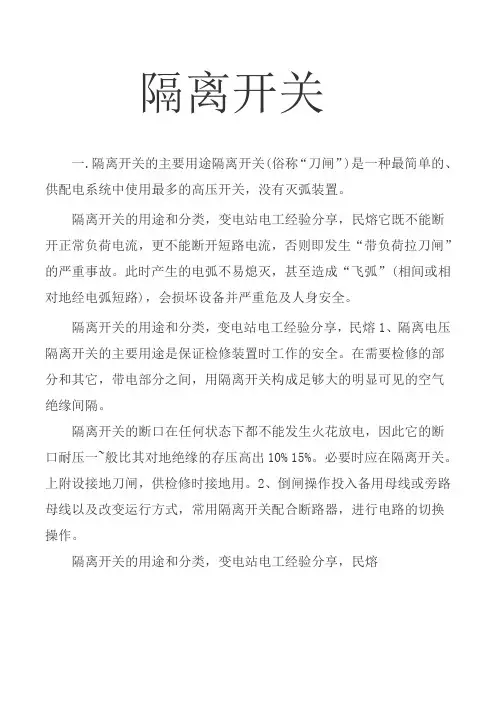 隔离开关

一.隔离开关的主要用途隔离开关(俗称“刀闸”)是一种最简单的、供配电系统中使用最多的高压开关，没有灭弧装置。

隔离开关的用途和分类，变电站电工经验分享，民熔它既不能断开正常负荷电流，更不能断开短路电流，否则即发生“带负荷拉刀闸”的严重事故。此时产生的电弧不易熄灭，甚至造成“飞弧”(相间或相对地经电弧短路)，会损坏设备并严重危及人身安全。

隔离开关的用途和分类，变电站电工经验分享，民熔 1、隔离电压隔离开关的主要用途是保证检修装置时工作的安全。在需要检修的部分和其它，带电部分之间，用隔离开关构成足够大的明显可见的空气绝缘间隔。

隔离开关的断口在任何状态下都不能发生火花放电，因此它的断口耐压一~般比其对地绝缘的存压高出 10% 15%。必要时应在隔离开关。上附设接地刀闸，供检修时接地用。2、倒闸操作投入备用母线或旁路母线以及改变运行方式，常用隔离开关配合断路器，进行电路的切换操作。

隔离开关的用途和分类，变电站电工经验分享，民熔